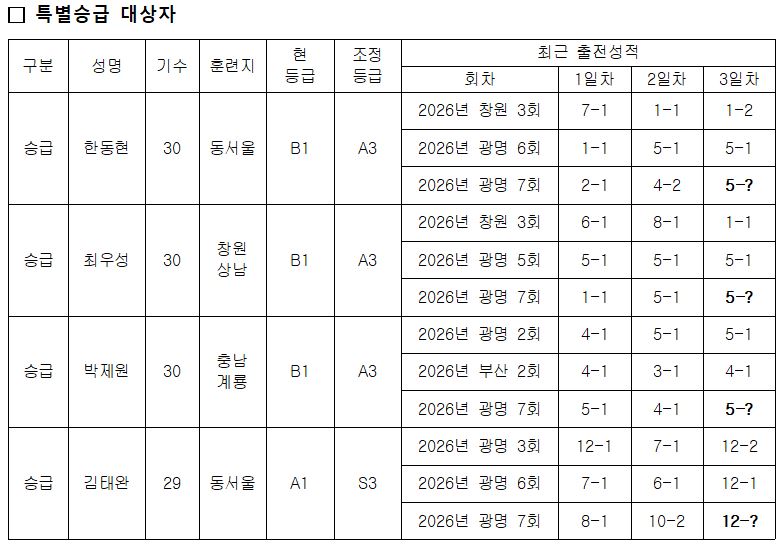 □ 특별승급 대상자

| 구분 | 성명 | 기수 | 훈련지 | 현 등급 | 조정 등급 | 최근 출전성적 회차 | 1일차 | 2일차 | 3일차 |
|---|---|---|---|---|---|---|---|---|---|
| 승급 | 한동현 | 30 | 동서울 | B1 | A3 | 2026년 창원 3회 | 7-1 | 1-1 | 1-2 |
| | | | | | | 2026년 광명 6회 | 1-1 | 5-1 | 5-1 |
| | | | | | | 2026년 광명 7회 | 2-1 | 4-2 | **5-?** |
| 승급 | 최우성 | 30 | 창원 상남 | B1 | A3 | 2026년 창원 3회 | 6-1 | 8-1 | 1-1 |
| | | | | | | 2026년 광명 5회 | 5-1 | 5-1 | 5-1 |
| | | | | | | 2026년 광명 7회 | 1-1 | 5-1 | **5-?** |
| 승급 | 박제원 | 30 | 충남 계룡 | B1 | A3 | 2026년 광명 2회 | 4-1 | 5-1 | 5-1 |
| | | | | | | 2026년 부산 2회 | 4-1 | 3-1 | 4-1 |
| | | | | | | 2026년 광명 7회 | 5-1 | 4-1 | **5-?** |
| 승급 | 김태완 | 29 | 동서울 | A1 | S3 | 2026년 광명 3회 | 12-1 | 7-1 | 12-2 |
| | | | | | | 2026년 광명 6회 | 7-1 | 6-1 | 12-1 |
| | | | | | | 2026년 광명 7회 | 8-1 | 10-2 | **12-?** |